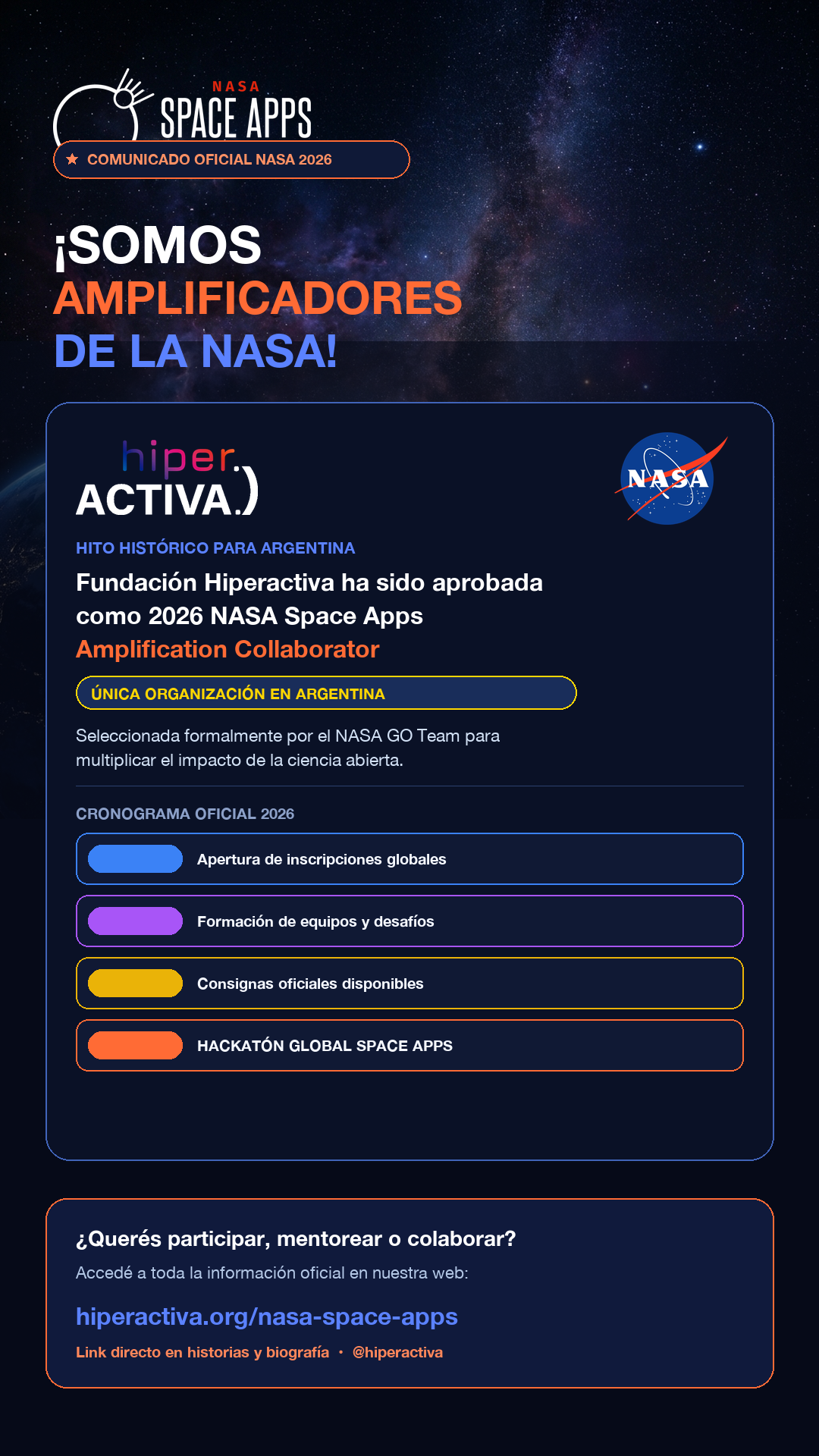 NASA
SPACE APPS
★ COMUNICADO OFICIAL NASA 2026

¡SOMOS
AMPLIFICADORES
DE LA NASA!

hiper.
ACTIVA.)

NASA

HITO HISTÓRICO PARA ARGENTINA

Fundación Hiperactiva ha sido aprobada como 2026 NASA Space Apps Amplification Collaborator

ÚNICA ORGANIZACIÓN EN ARGENTINA

Seleccionada formalmente por el NASA GO Team para multiplicar el impacto de la ciencia abierta.

CRONOGRAMA OFICIAL 2026

Apertura de inscripciones globales

Formación de equipos y desafíos

Consignas oficiales disponibles

HACKATÓN GLOBAL SPACE APPS

¿Querés participar, mentorear o colaborar?

Accedé a toda la información oficial en nuestra web:

hiperactiva.org/nasa-space-apps

Link directo en historias y biografía • @hiperactiva